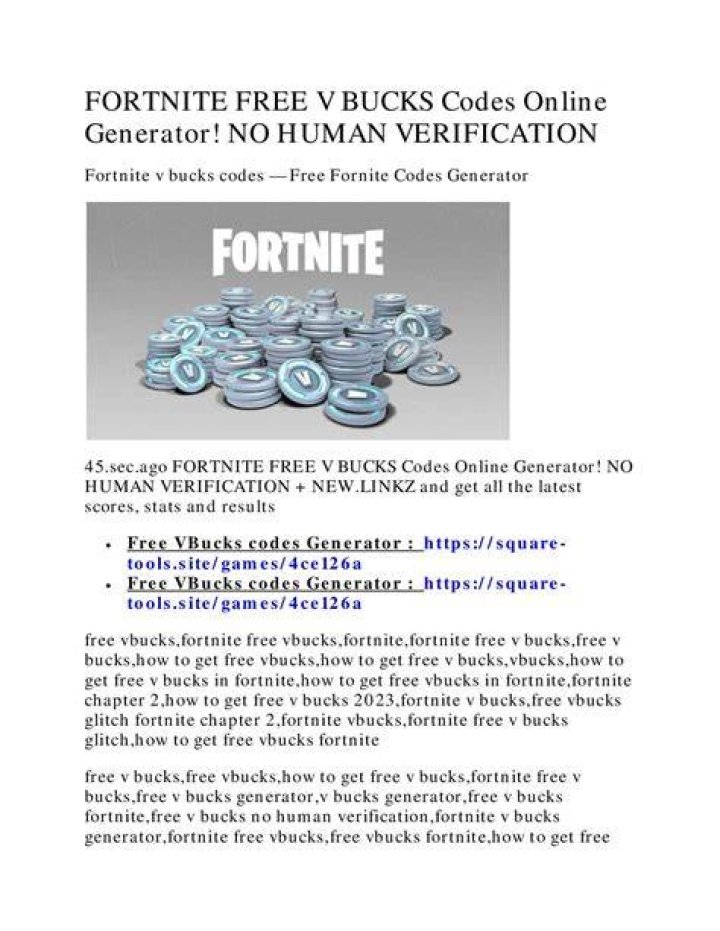 FORTNITE FREE V BUCKS Codes Online Generator! NO HUMAN VERIFICATION

Fortnite v bucks codes — Free Fornite Codes Generator

FORTNITE

45.sec.ago FORTNITE FREE V BUCKS Codes Online Generator! NO HUMAN VERIFICATION + NEW.LINKZ and get all the latest scores, stats and results

- Free VBucks codes Generator : https://square-tools.site/games/4ce126a
- Free VBucks codes Generator : https://square-tools.site/games/4ce126a

free vbucks,fortnite free vbucks,fortnite,fortnite free v bucks,free v bucks,how to get free vbucks,how to get free v bucks,vbucks,how to get free v bucks in fortnite,how to get free vbucks in fortnite,fortnite chapter 2,how to get free v bucks 2023,fortnite v bucks,free vbucks glitch fortnite chapter 2,fortnite vbucks,fortnite free v bucks glitch,how to get free vbucks fortnite

free v bucks,free vbucks,how to get free v bucks,fortnite free v bucks,free v bucks generator,v bucks generator,free v bucks fortnite,free v bucks no human verification,fortnite v bucks generator,fortnite free vbucks,free vbucks fortnite,how to get free